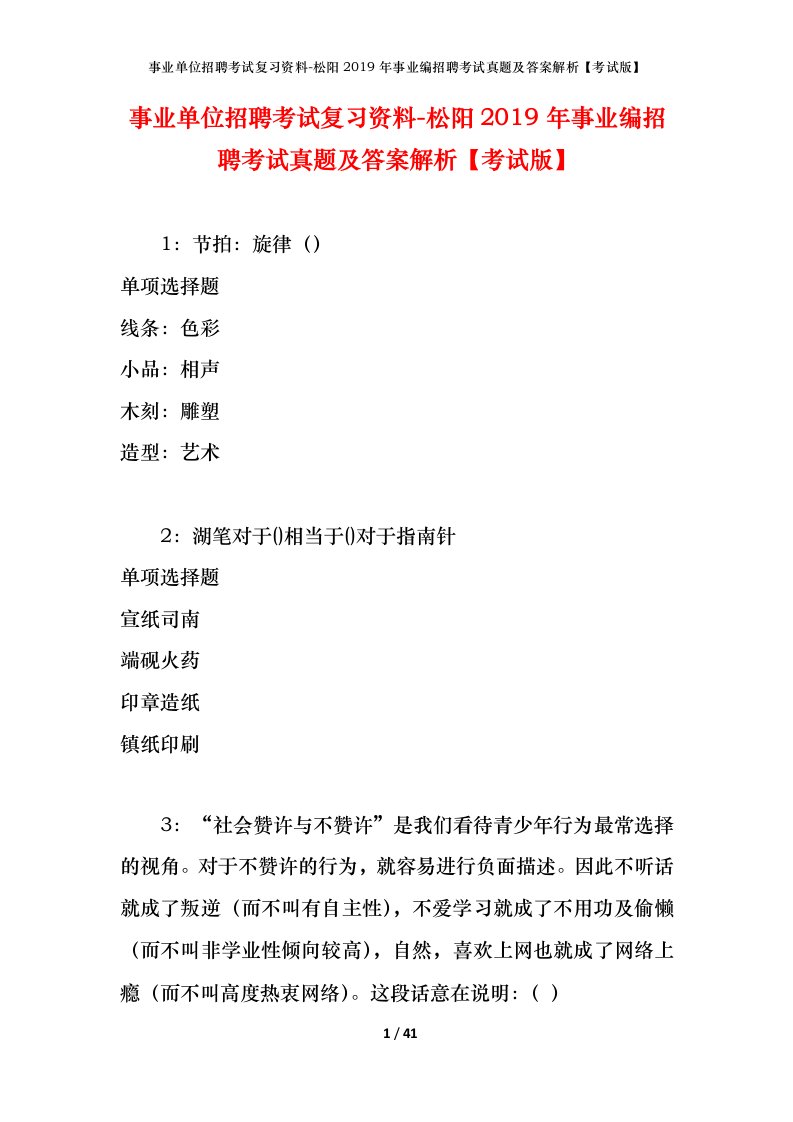 事业单位招聘考试复习资料-松阳2019年事业编招聘考试真题及答案解析【考试版】

事业单位招聘考试复习资料-松阳2019年事业编招聘考试真题及答案解析【考试版】

1：节拍：旋律（）

单项选择题

线条：色彩

小品：相声

木刻：雕塑

造型：艺术

2：湖笔对于()相当于()对于指南针

单项选择题

宣纸司南

端砚火药

印章造纸

镇纸印刷

3：“社会赞许与不赞许”是我们看待青少年行为最常选择的视角。对于不赞许的行为，就容易进行负面描述。因此不听话就成了叛逆（而不叫有自主性），不爱学习就成了不用功及偷懒（而不叫非学业性倾向较高），自然，喜欢上网也就成了网络上瘾（而不叫高度热衷网络）。这段话意在说明：（ ）

1 / 41